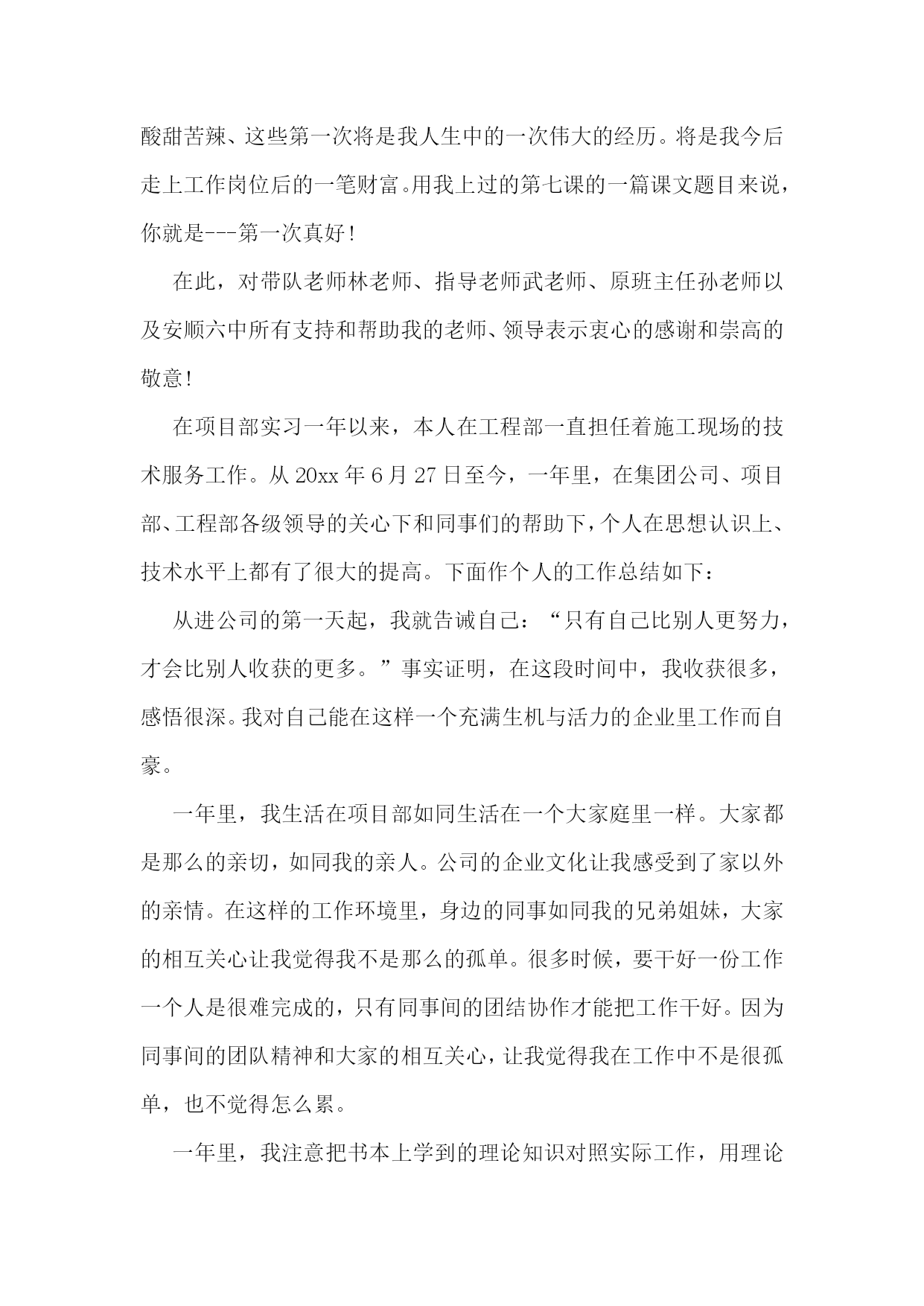 酸甜苦辣、这些第一次将是我人生中的一次伟大的经历。将是我今后走上工作岗位后的一笔财富。用我上过的第七课的一篇课文题目来说，你就是---第一次真好！

在此，对带队老师林老师、指导老师武老师、原班主任孙老师以及安顺六中所有支持和帮助我的老师、领导表示衷心的感谢和崇高的敬意！

在项目部实习一年以来，本人在工程部一直担任着施工现场的技术服务工作。从 20xx 年 6 月 27 日至今，一年里，在集团公司、项目部、工程部各级领导的关心下和同事们的帮助下，个人在思想认识上、技术水平上都有了很大的提高。下面作个人的工作总结如下：

从进公司的第一天起，我就告诫自己：“只有自己比别人更努力，才会比别人收获的更多。”事实证明，在这段时间中，我收获很多，感悟很深。我对自己能在这样一个充满生机与活力的企业里工作而自豪。

一年里，我生活在项目部如同生活在一个大家庭里一样。大家都是那么的亲切，如同我的亲人。公司的企业文化让我感受到了家以外的亲情。在这样的工作环境里，身边的同事如同我的兄弟姐妹，大家的相互关心让我觉得我不是那么的孤单。很多时候，要干好一份工作一个人是很难完成的，只有同事间的团结协作才能把工作干好。因为同事间的团队精神和大家的相互关心，让我觉得我在工作中不是很孤单，也不觉得怎么累。

一年里，我注意把书本上学到的理论知识对照实际工作，用理论